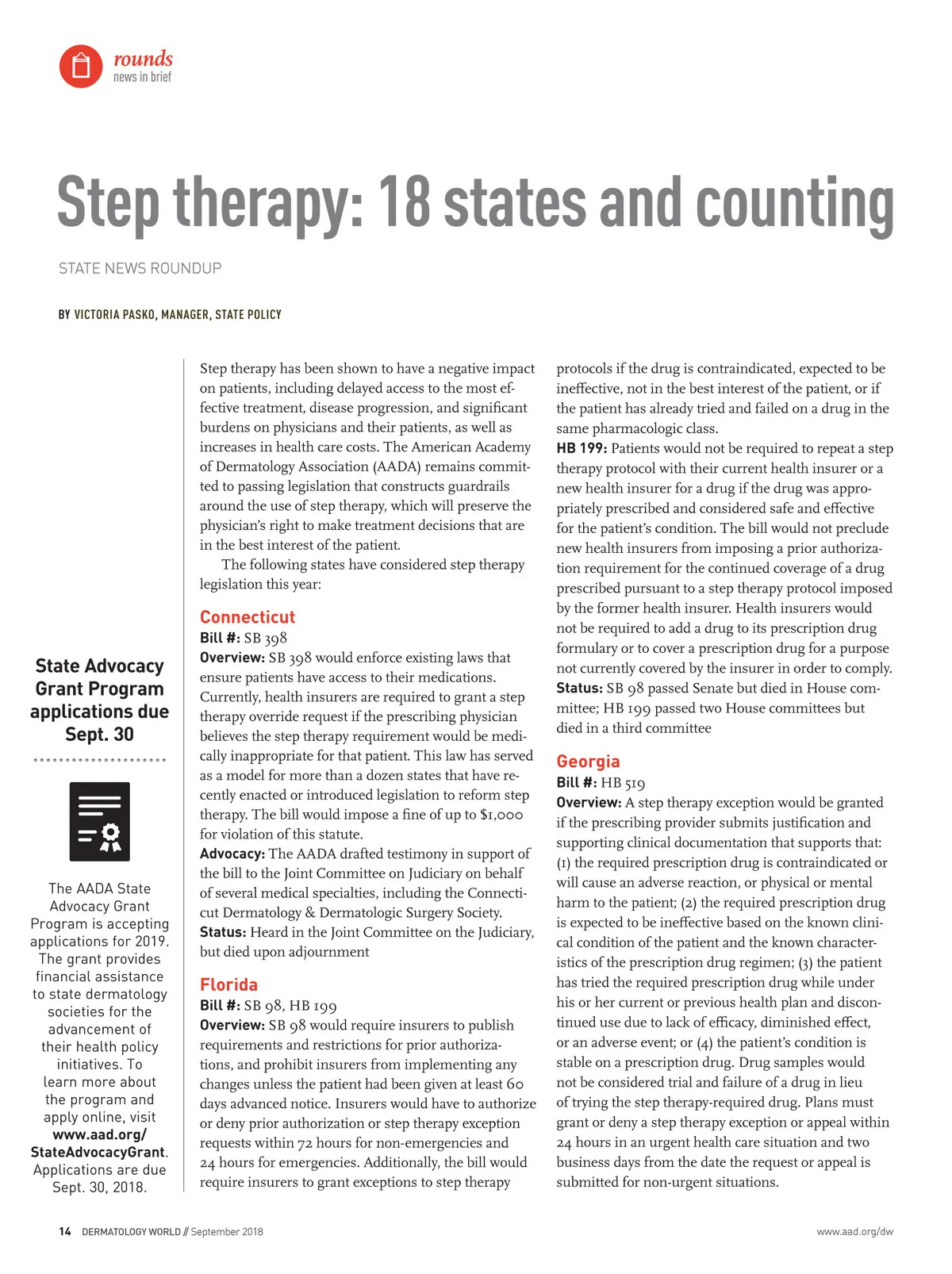 rounds
news in brief

Step therapy: 18 states and counting

STATE NEWS ROUNDUP

BY VICTORIA PASKO, MANAGER, STATE POLICY

State Advocacy Grant Program applications due Sept. 30

The AADA State Advocacy Grant Program is accepting applications for 2019. The grant provides financial assistance to state dermatology societies for the advancement of their health policy initiatives. To learn more about the program and apply online, visit www.aad.org/StateAdvocacyGrant. Applications are due Sept. 30, 2018.

Step therapy has been shown to have a negative impact on patients, including delayed access to the most effective treatment, disease progression, and significant burdens on physicians and their patients, as well as increases in health care costs. The American Academy of Dermatology Association (AADA) remains committed to passing legislation that constructs guardrails around the use of step therapy, which will preserve the physician's right to make treatment decisions that are in the best interest of the patient.

The following states have considered step therapy legislation this year:

Connecticut
Bill #: SB 398
Overview: SB 398 would enforce existing laws that ensure patients have access to their medications. Currently, health insurers are required to grant a step therapy override request if the prescribing physician believes the step therapy requirement would be medically inappropriate for that patient. This law has served as a model for more than a dozen states that have recently enacted or introduced legislation to reform step therapy. The bill would impose a fine of up to $1,000 for violation of this statute.
Advocacy: The AADA drafted testimony in support of the bill to the Joint Committee on Judiciary on behalf of several medical specialties, including the Connecticut Dermatology & Dermatologic Surgery Society.
Status: Heard in the Joint Committee on the Judiciary, but died upon adjournment

Florida
Bill #: SB 98, HB 199
Overview: SB 98 would require insurers to publish requirements and restrictions for prior authorizations, and prohibit insurers from implementing any changes unless the patient had been given at least 60 days advanced notice. Insurers would have to authorize or deny prior authorization or step therapy exception requests within 72 hours for non-emergencies and 24 hours for emergencies. Additionally, the bill would require insurers to grant exceptions to step therapy protocols if the drug is contraindicated, expected to be ineffective, not in the best interest of the patient, or if the patient has already tried and failed on a drug in the same pharmacologic class.
HB 199: Patients would not be required to repeat a step therapy protocol with their current health insurer or a new health insurer for a drug if the drug was appropriately prescribed and considered safe and effective for the patient's condition. The bill would not preclude new health insurers from imposing a prior authorization requirement for the continued coverage of a drug prescribed pursuant to a step therapy protocol imposed by the former health insurer. Health insurers would not be required to add a drug to its prescription drug formulary or to cover a prescription drug for a purpose not currently covered by the insurer in order to comply.
Status: SB 98 passed Senate but died in House committee; HB 199 passed two House committees but died in a third committee

Georgia
Bill #: HB 519
Overview: A step therapy exception would be granted if the prescribing provider submits justification and supporting clinical documentation that supports that: (1) the required prescription drug is contraindicated or will cause an adverse reaction, or physical or mental harm to the patient; (2) the required prescription drug is expected to be ineffective based on the known clinical condition of the patient and the known characteristics of the prescription drug regimen; (3) the patient has tried the required prescription drug while under his or her current or previous health plan and discontinued use due to lack of efficacy, diminished effect, or an adverse event; or (4) the patient's condition is stable on a prescription drug. Drug samples would not be considered trial and failure of a drug in lieu of trying the step therapy-required drug. Plans must grant or deny a step therapy exception or appeal within 24 hours in an urgent health care situation and two business days from the date the request or appeal is submitted for non-urgent situations.

14 DERMATOLOGY WORLD // September 2018
www.aad.org/dw